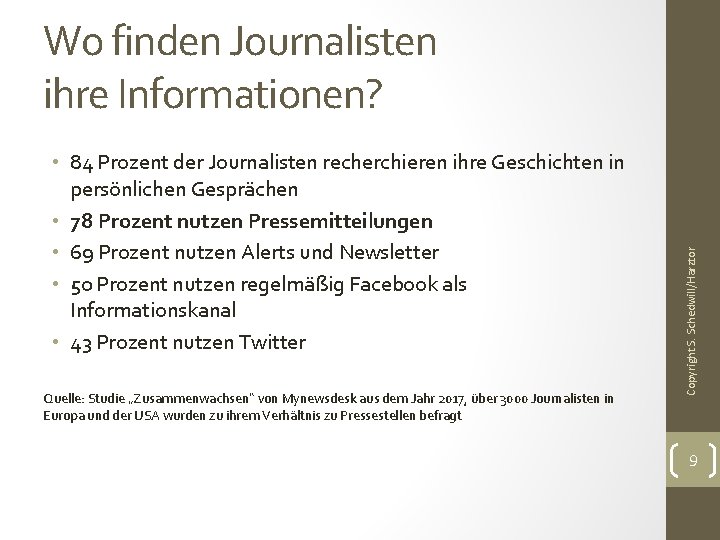 Wo finden Journalisten ihre Informationen?

• 84 Prozent der Journalisten recherchieren ihre Geschichten in persönlichen Gesprächen
• 78 Prozent nutzen Pressemitteilungen
• 69 Prozent nutzen Alerts und Newsletter
• 50 Prozent nutzen regelmäßig Facebook als Informationskanal
• 43 Prozent nutzen Twitter

Quelle: Studie „Zusammenwachsen" von Mynewsdesk aus dem Jahr 2017, über 3000 Journalisten in Europa und der USA wurden zu ihrem Verhältnis zu Pressestellen befragt

Copyright S. Schedwill/Harztor

9